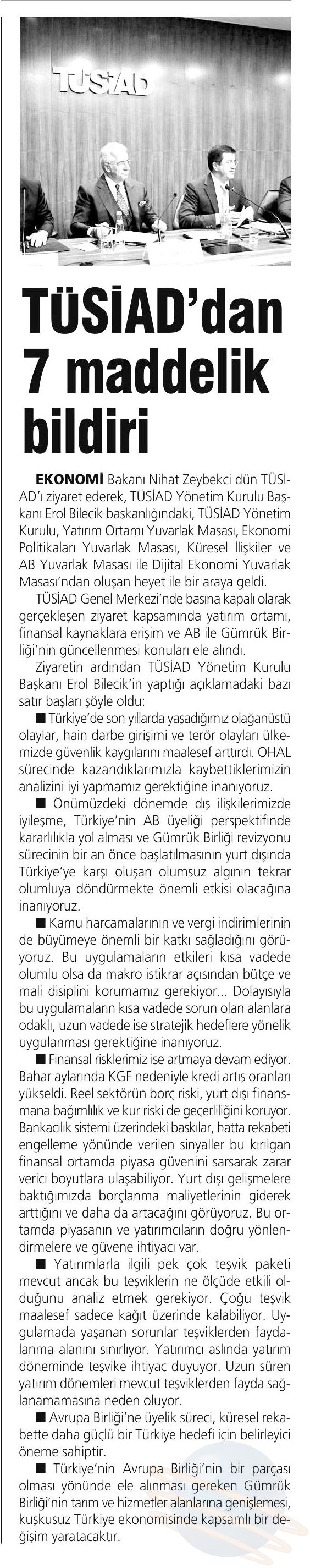 TÜSİAD

TÜSİAD'dan 7 maddelik bildiri

EKONOMİ Bakanı Nihat Zeybekci dün TÜSİAD'ı ziyaret ederek, TÜSİAD Yönetim Kurulu Başkanı Erol Bilecik başkanlığındaki, TÜSİAD Yönetim Kurulu, Yatırım Ortamı Yuvarlak Masası, Ekonomi Politikaları Yuvarlak Masası, Küresel İlişkiler ve AB Yuvarlak Masası ile Dijital Ekonomi Yuvarlak Masası'ndan oluşan heyet ile bir araya geldi.

TÜSİAD Genel Merkezi'nde basına kapalı olarak gerçekleşen ziyaret kapsamında yatırım ortamı, finansal kaynaklara erişim ve AB ile Gümrük Birliği'nin güncellenmesi konuları ele alındı.

Ziyaretin ardından TÜSİAD Yönetim Kurulu Başkanı Erol Bilecik'in yaptığı açıklamadaki bazı satır başları şöyle oldu:

■ Türkiye'de son yıllarda yaşadığımız olağanüstü olaylar, hain darbe girişimi ve terör olayları ülkemizde güvenlik kaygılarını maalesef arttırdı. OHAL sürecinde kazandıklarımızla kaybettiklerimizin analizini iyi yapmamız gerektiğine inanıyoruz.

■ Önümüzdeki dönemde dış ilişkilerimizde iyileşme, Türkiye'nin AB üyeliği perspektifinde kararlılıkla yol alması ve Gümrük Birliği revizyonu sürecinin bir an önce başlatılmasının yurt dışında Türkiye'ye karşı oluşan olumsuz algının tekrar olumluya döndürmekte önemli etkisi olacağına inanıyoruz.

■ Kamu harcamalarının ve vergi indirimlerinin de büyümeye önemli bir katkı sağladığını görüyoruz. Bu uygulamaların etkileri kısa vadede olumlu olsa da makro istikrar açısından bütçe ve mali disiplini korumamız gerekiyor... Dolayısıyla bu uygulamaların kısa vadede sorun olan alanlara odaklı, uzun vadede ise stratejik hedeflere yönelik uygulanması gerektiğine inanıyoruz.

■ Finansal risklerimiz ise artmaya devam ediyor. Bahar aylarında KGF nedeniyle kredi artış oranları yükseldi. Reel sektörün borç riski, yurt dışı finansmana bağımlılık ve kur riski de geçerliliğini koruyor. Bankacılık sistemi üzerindeki baskılar, hatta rekabeti engelleme yönünde verilen sinyaller bu kırılgan finansal ortamda piyasa güvenini sarsarak zarar verici boyutlara ulaşabiliyor. Yurt dışı gelişmelere baktığımızda borçlanma maliyetlerinin giderek arttığını ve daha da artacağını görüyoruz. Bu ortamda piyasanın ve yatırımcıların doğru yönlendirmelere ve güvene ihtiyacı var.

■ Yatırımlarla ilgili pek çok teşvik paketi mevcut ancak bu teşviklerin ne ölçüde etkili olduğunu analiz etmek gerekiyor. Çoğu teşvik maalesef sadece kağıt üzerinde kalabiliyor. Uygulamada yaşanan sorunlar teşviklerden faydalanma alanını sınırlıyor. Yatırımcı aslında yatırım döneminde teşvike ihtiyaç duyuyor. Uzun süren yatırım dönemleri mevcut teşviklerden fayda sağlanamamasına neden oluyor.

■ Avrupa Birliği'ne üyelik süreci, küresel rekabette daha güçlü bir Türkiye hedefi için belirleyici öneme sahiptir.

■ Türkiye'nin Avrupa Birliği'nin bir parçası olması yönünde ele alınması gereken Gümrük Birliği'nin tarım ve hizmetler alanlarına genişlemesi, kuşkusuz Türkiye ekonomisinde kapsamlı bir değişim yaratacaktır.